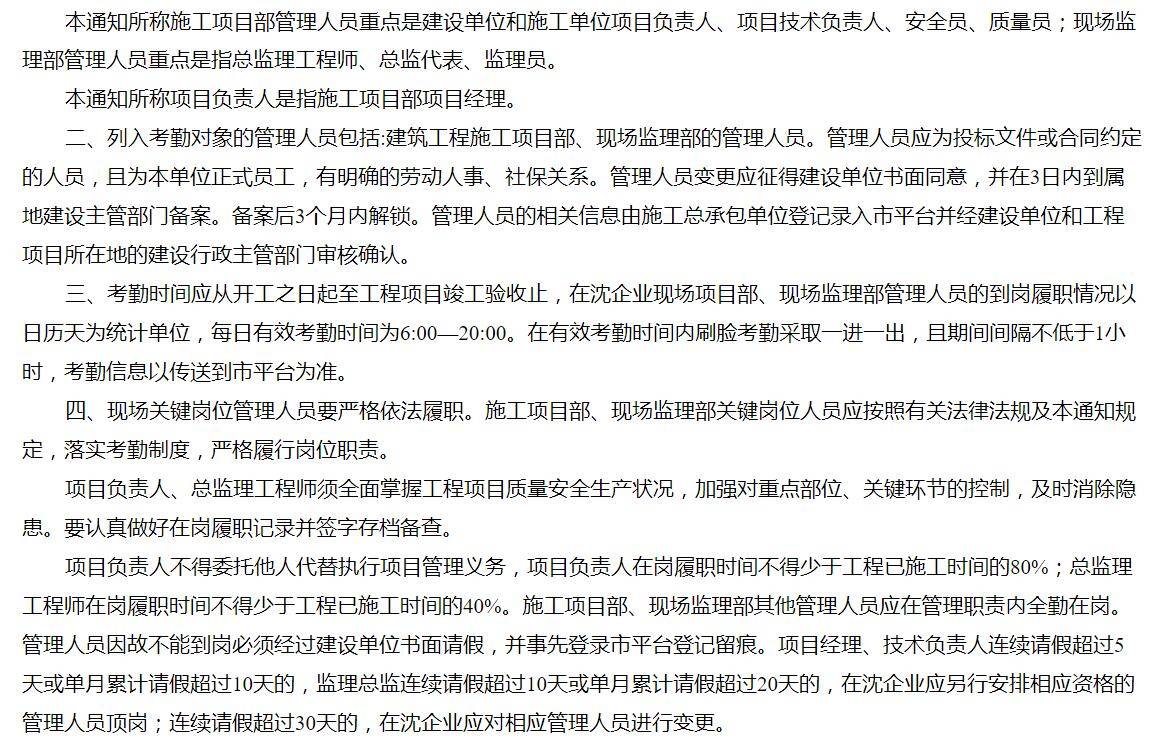 本通知所称施工项目部管理人员重点是建设单位和施工单位项目负责人、项目技术负责人、安全员、质量员；现场监理部管理人员重点是指总监理工程师、总监代表、监理员。

本通知所称项目负责人是指施工项目部项目经理。

二、列入考勤对象的管理人员包括:建筑工程施工项目部、现场监理部的管理人员。管理人员应为投标文件或合同约定的人员，且为本单位正式员工，有明确的劳动人事、社保关系。管理人员变更应征得建设单位书面同意，并在3日内到属地建设主管部门备案。备案后3个月内解锁。管理人员的相关信息由施工总承包单位登记录入市平台并经建设单位和工程项目所在地的建设行政主管部门审核确认。

三、考勤时间应从开工之日起至工程项目竣工验收止，在沈企业现场项目部、现场监理部管理人员的到岗履职情况以日历天为统计单位，每日有效考勤时间为6:00—20:00。在有效考勤时间内刷脸考勤采取一进一出，且期间间隔不低于1小时，考勤信息以传送到市平台为准。

四、现场关键岗位管理人员要严格依法履职。施工项目部、现场监理部关键岗位人员应按照有关法律法规及本通知规定，落实考勤制度，严格履行岗位职责。

项目负责人、总监理工程师须全面掌握工程项目质量安全生产状况，加强对重点部位、关键环节的控制，及时消除隐患。要认真做好在岗履职记录并签字存档备查。

项目负责人不得委托他人代替执行项目管理义务，项目负责人在岗履职时间不得少于工程已施工时间的80%；总监理工程师在岗履职时间不得少于工程已施工时间的40%。施工项目部、现场监理部其他管理人员应在管理职责内全勤在岗。管理人员因故不能到岗必须经过建设单位书面请假，并事先登录市平台登记留痕。项目经理、技术负责人连续请假超过5天或单月累计请假超过10天的，监理总监连续请假超过10天或单月累计请假超过20天的，在沈企业应另行安排相应资格的管理人员顶岗；连续请假超过30天的，在沈企业应对相应管理人员进行变更。